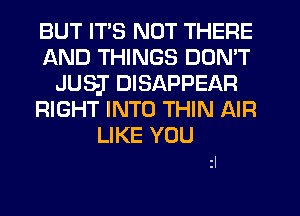 BUT IT'S NOT THERE
AND THINGS DON'T
JUST DISAPPEAR
RIGHT INTO THIN AIR
LIKE YOU

:|